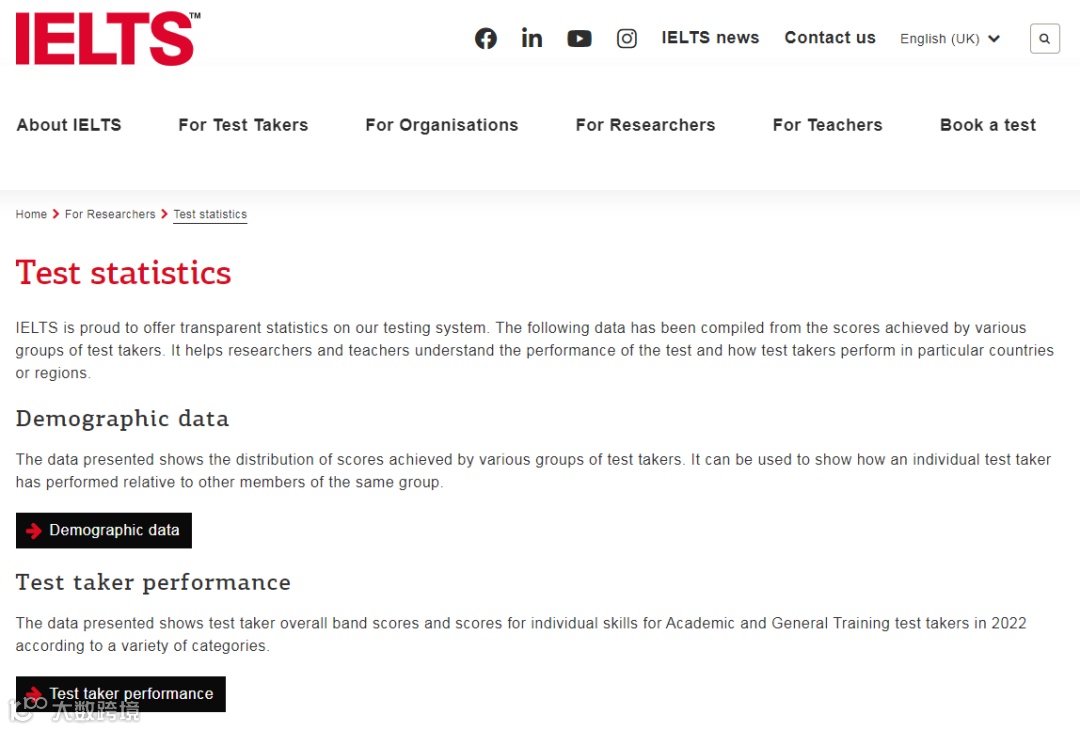 IELTS™

IELTS news Contact us English (UK)

About IELTS For Test Takers For Organisations For Researchers For Teachers Book a test

Home > For Researchers > Test statistics

Test statistics

IELTS is proud to offer transparent statistics on our testing system. The following data has been compiled from the scores achieved by various groups of test takers. It helps researchers and teachers understand the performance of the test and how test takers perform in particular countries or regions.

Demographic data

The data presented shows the distribution of scores achieved by various groups of test takers. It can be used to show how an individual test taker has performed relative to other members of the same group.

Demographic data

Test taker performance

The data presented shows test taker overall band scores and scores for individual skills for Academic and General Training test takers in 2022 according to a variety of categories.

Test taker performance

大数跨境